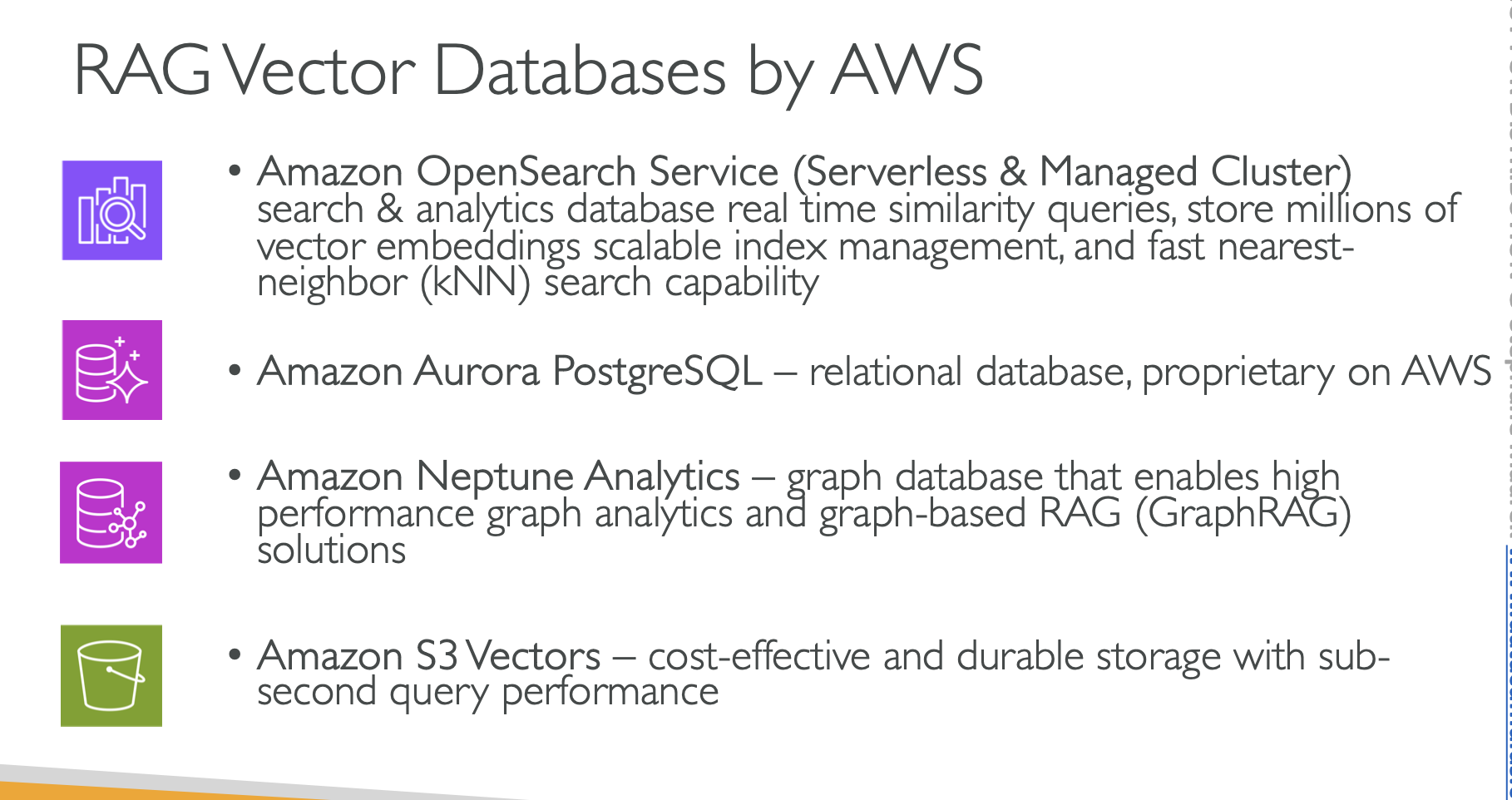 RAG Vector Databases by AWS

• Amazon OpenSearch Service (Serverless & Managed Cluster) search & analytics database real time similarity queries, store millions of vector embeddings scalable index management, and fast nearest-neighbor (kNN) search capability

• Amazon Aurora PostgreSQL – relational database, proprietary on AWS

• Amazon Neptune Analytics – graph database that enables high performance graph analytics and graph-based RAG (GraphRAG) solutions

• Amazon S3 Vectors – cost-effective and durable storage with sub-second query performance